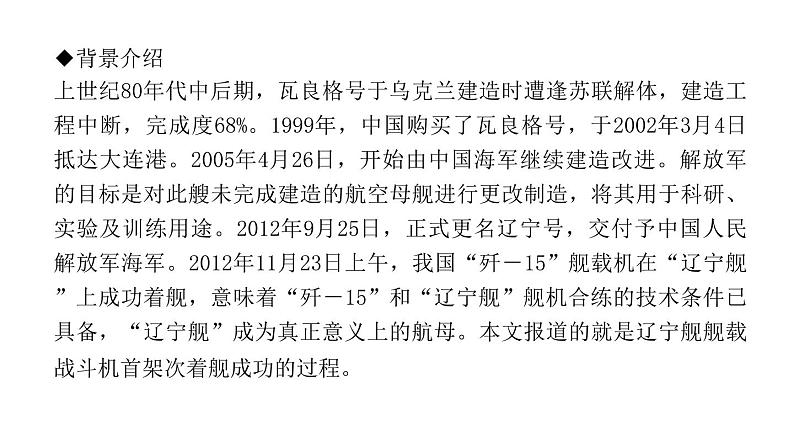 ◆背景介绍

上世纪80年代中后期，瓦良格号于乌克兰建造时遭逢苏联解体，建造工程中断，完成度68%。1999年，中国购买了瓦良格号，于2002年3月4日抵达大连港。2005年4月26日，开始由中国海军继续建造改进。解放军的目标是对此艘未完成建造的航空母舰进行更改制造，将其用于科研、实验及训练用途。2012年9月25日，正式更名辽宁号，交付予中国人民解放军海军。2012年11月23日上午，我国“歼－15”舰载机在“辽宁舰”上成功着舰，意味着“歼－15”和“辽宁舰”舰机合练的技术条件已具备，“辽宁舰”成为真正意义上的航母。本文报道的就是辽宁舰舰载战斗机首架次着舰成功的过程。